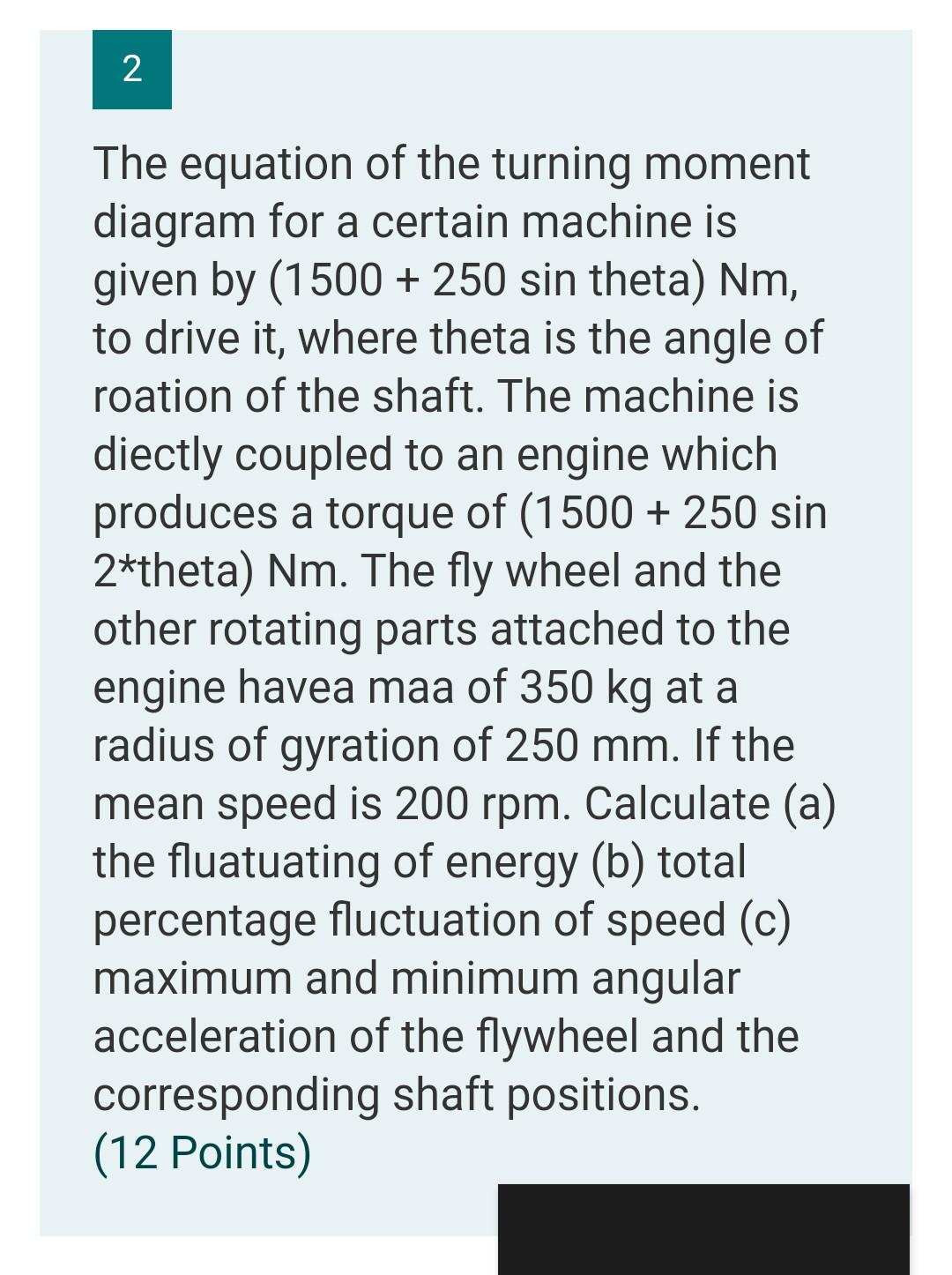 2

The equation of the turning moment diagram for a certain machine is given by (1500 + 250 sin theta) Nm, to drive it, where theta is the angle of roation of the shaft. The machine is diectly coupled to an engine which produces a torque of (1500 + 250 sin 2*theta) Nm. The fly wheel and the other rotating parts attached to the engine havea maa of 350 kg at a radius of gyration of 250 mm. If the mean speed is 200 rpm. Calculate (a) the fluatuating of energy (b) total percentage fluctuation of speed (c) maximum and minimum angular acceleration of the flywheel and the corresponding shaft positions.
(12 Points)